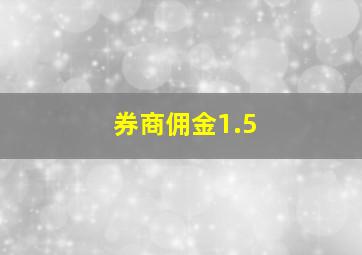 券商佣金1.5